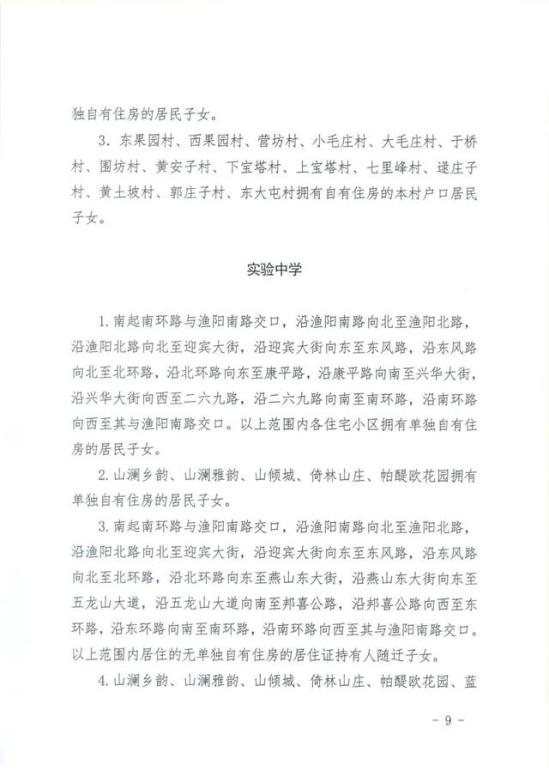 独自有住房的居民子女。

3. 东果园村、西果园村、营坊村、小毛庄村、大毛庄村、于桥村、围坊村、黄安子村、下宝塔村、上宝塔村、七里峰村、逯庄子村、黄土坡村、郭庄子村、东大屯村拥有自有住房的本村户口居民子女。

实验中学

1. 南起南环路与渔阳南路交口，沿渔阳南路向北至渔阳北路，沿渔阳北路向北至迎宾大街，沿迎宾大街向东至东风路，沿东风路向北至北环路，沿北环路向东至康平路，沿康平路向南至兴华大街，沿兴华大街向西至二六九路，沿二六九路向南至南环路，沿南环路向西至其与渔阳南路交口。以上范围内各住宅小区拥有单独自有住房的居民子女。

2. 山澜乡韵、山澜雅韵、山倾城、倚林山庄、帕醍欧花园拥有单独自有住房的居民子女。

3. 南起南环路与渔阳南路交口，沿渔阳南路向北至渔阳北路，沿渔阳北路向北至迎宾大街，沿迎宾大街向东至东风路，沿东风路向北至北环路，沿北环路向东至燕山东大街，沿燕山东大街向东至五龙山大道，沿五龙山大道向南至邦喜公路，沿邦喜公路向西至东环路，沿东环路向南至南环路，沿南环路向西至其与渔阳南路交口。以上范围内居住的无单独自有住房的居住证持有人随迁子女。

4. 山澜乡韵、山澜雅韵、山倾城、倚林山庄、帕醍欧花园、蓝

- 9 -